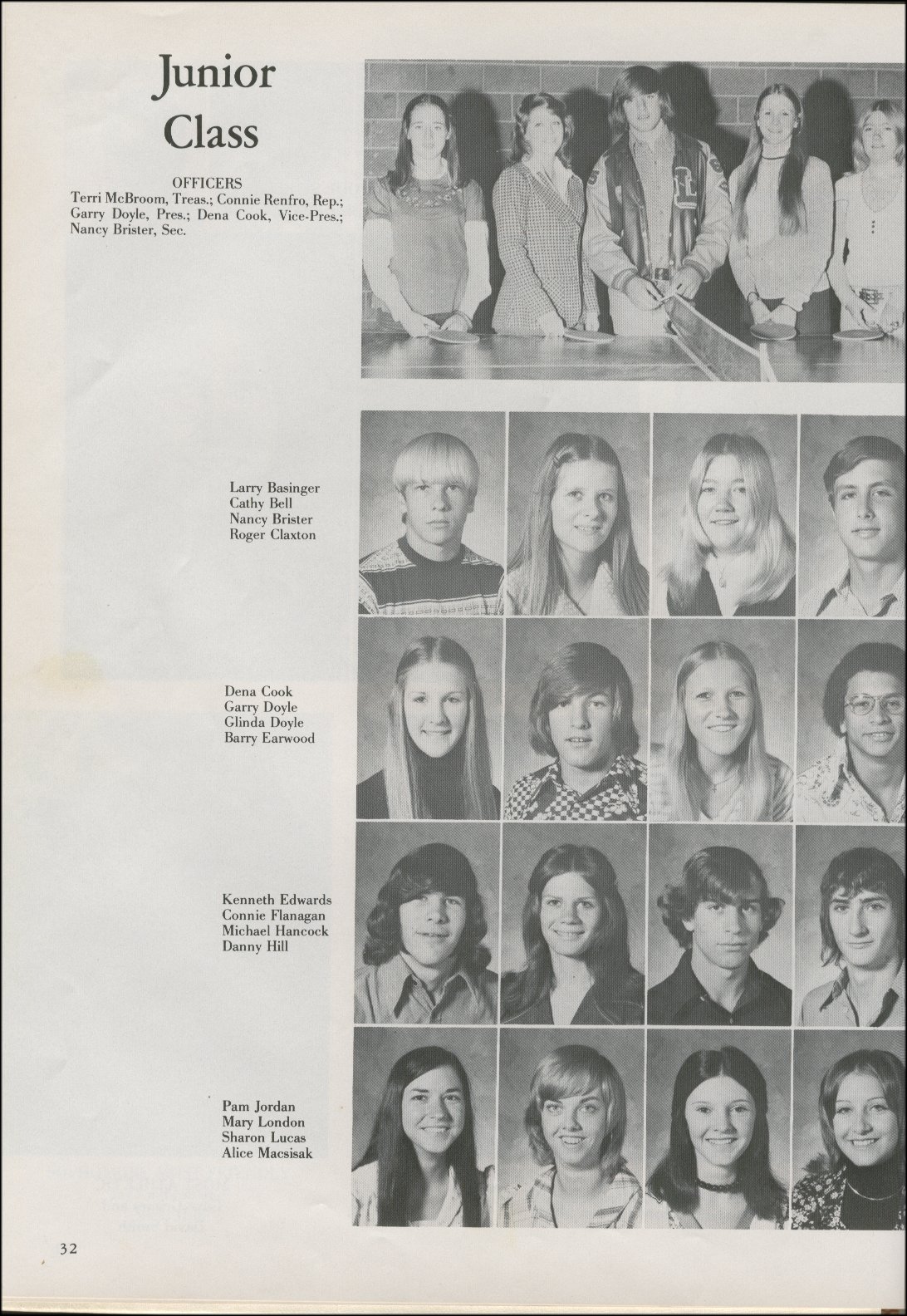 Junior Class

OFFICERS
Terri McBroom, Treas.; Connie Renfro, Rep.; Garry Doyle, Pres.; Dena Cook, Vice-Pres.; Nancy Brister, Sec.

Larry Basinger
Cathy Bell
Nancy Brister
Roger Claxton

Dena Cook
Garry Doyle
Glinda Doyle
Barry Earwood

Kenneth Edwards
Connie Flanagan
Michael Hancock
Danny Hill

Pam Jordan
Mary London
Sharon Lucas
Alice Macsisak

32